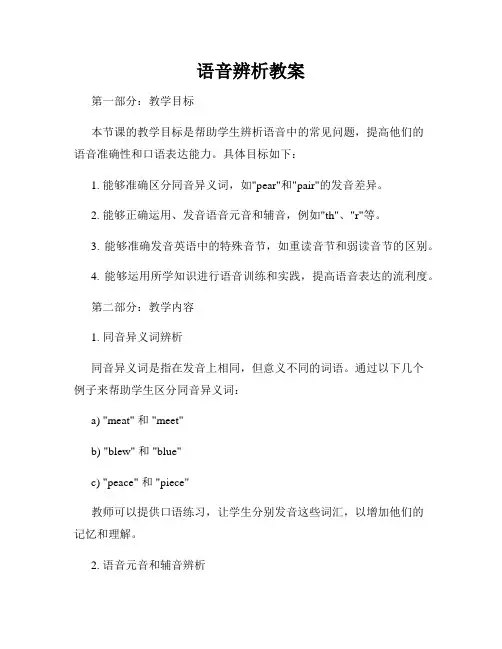 语音辨析教案

第一部分：教学目标

本节课的教学目标是帮助学生辨析语音中的常见问题，提高他们的语音准确性和口语表达能力。具体目标如下：

1. 能够准确区分同音异义词，如"pear"和"pair"的发音差异。

2. 能够正确运用、发音语音元音和辅音，例如"th"、"r"等。

3. 能够准确发音英语中的特殊音节，如重读音节和弱读音节的区别。

4. 能够运用所学知识进行语音训练和实践，提高语音表达的流利度。

第二部分：教学内容

1. 同音异义词辨析

同音异义词是指在发音上相同，但意义不同的词语。通过以下几个例子来帮助学生区分同音异义词：

a) "meat" 和 "meet"

b) "blew" 和 "blue"

c) "peace" 和 "piece"

教师可以提供口语练习，让学生分别发音这些词汇，以增加他们的记忆和理解。

2. 语音元音和辅音辨析